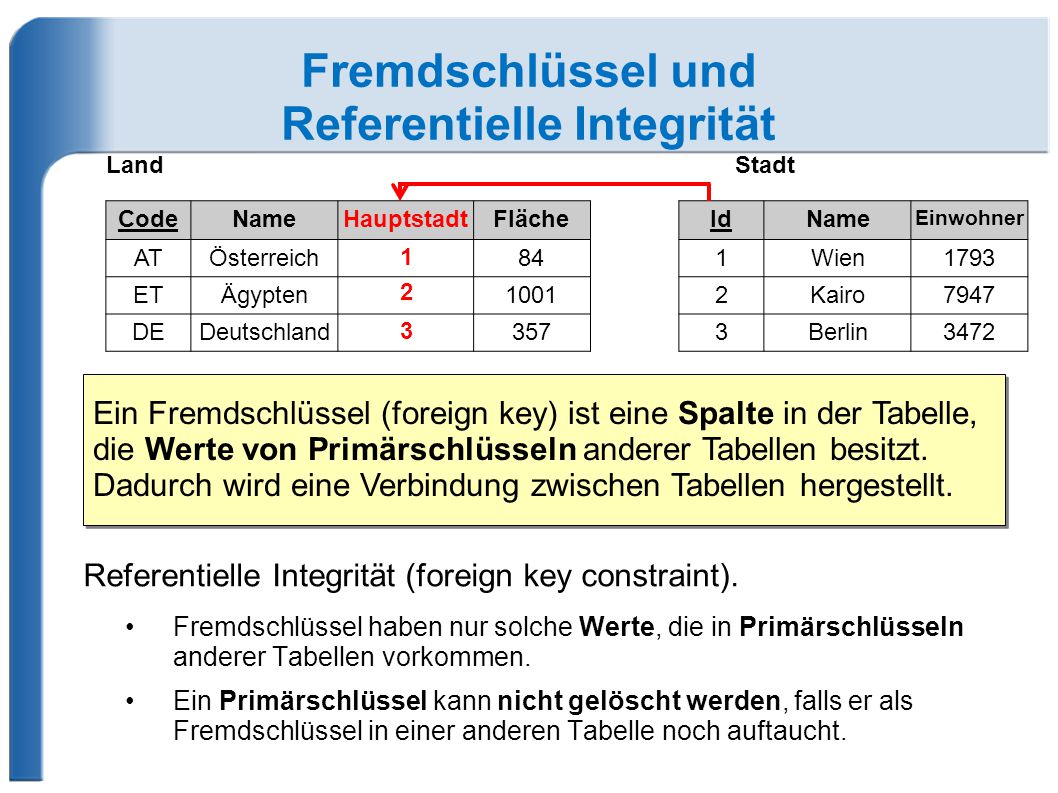 Fremdschlüssel und Referentielle Integrität

Land

| Code | Name | Hauptstadt | Fläche |
|---|---|---|---|
| AT | Österreich | 1 | 84 |
| ET | Ägypten | 2 | 1001 |
| DE | Deutschland | 3 | 357 |

Stadt

| Id | Name | Einwohner |
|---|---|---|
| 1 | Wien | 1793 |
| 2 | Kairo | 7947 |
| 3 | Berlin | 3472 |

Ein Fremdschlüssel (foreign key) ist eine Spalte in der Tabelle, die Werte von Primärschlüsseln anderer Tabellen besitzt. Dadurch wird eine Verbindung zwischen Tabellen hergestellt.

Referentielle Integrität (foreign key constraint).

• Fremdschlüssel haben nur solche Werte, die in Primärschlüsseln anderer Tabellen vorkommen.

• Ein Primärschlüssel kann nicht gelöscht werden, falls er als Fremdschlüssel in einer anderen Tabelle noch auftaucht.